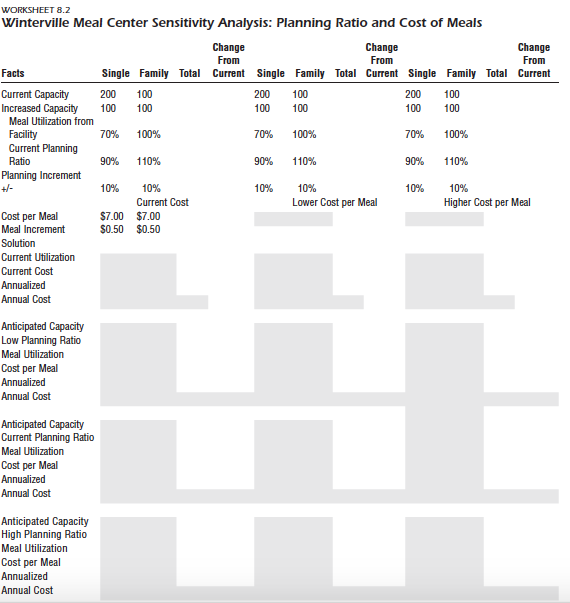 WORKSHEET 8.2
Winterville Meal Center Sensitivity Analysis: Planning Ratio and Cost of Meals

| Facts | Single | Family | Total | Change From Current | Single | Family | Total | Change From Current | Single | Family | Total | Change From Current |
|---|---|---|---|---|---|---|---|---|---|---|---|---|
| Current Capacity | 200 | 100 | | | 200 | 100 | | | 200 | 100 | | |
| Increased Capacity | 100 | 100 | | | 100 | 100 | | | 100 | 100 | | |
| Meal Utilization from Facility | 70% | 100% | | | 70% | 100% | | | 70% | 100% | | |
| Current Planning Ratio | 90% | 110% | | | 90% | 110% | | | 90% | 110% | | |
| Planning Increment +/- | 10% | 10% | | | 10% | 10% | | | 10% | 10% | | |
| | | Current Cost | | | | Lower Cost per Meal | | | | Higher Cost per Meal | | |
| Cost per Meal | $7.00 | $7.00 | | | | | | | | | | |
| Meal Increment | $0.50 | $0.50 | | | | | | | | | | |
| Solution | | | | | | | | | | | | |
| Current Utilization | | | | | | | | | | | | |
| Current Cost | | | | | | | | | | | | |
| Annualized | | | | | | | | | | | | |
| Annual Cost | | | | | | | | | | | | |
| Anticipated Capacity | | | | | | | | | | | | |
| Low Planning Ratio | | | | | | | | | | | | |
| Meal Utilization | | | | | | | | | | | | |
| Cost per Meal | | | | | | | | | | | | |
| Annualized | | | | | | | | | | | | |
| Annual Cost | | | | | | | | | | | | |
| Anticipated Capacity | | | | | | | | | | | | |
| Current Planning Ratio | | | | | | | | | | | | |
| Meal Utilization | | | | | | | | | | | | |
| Cost per Meal | | | | | | | | | | | | |
| Annualized | | | | | | | | | | | | |
| Annual Cost | | | | | | | | | | | | |
| Anticipated Capacity | | | | | | | | | | | | |
| High Planning Ratio | | | | | | | | | | | | |
| Meal Utilization | | | | | | | | | | | | |
| Cost per Meal | | | | | | | | | | | | |
| Annualized | | | | | | | | | | | | |
| Annual Cost | | | | | | | | | | | | |